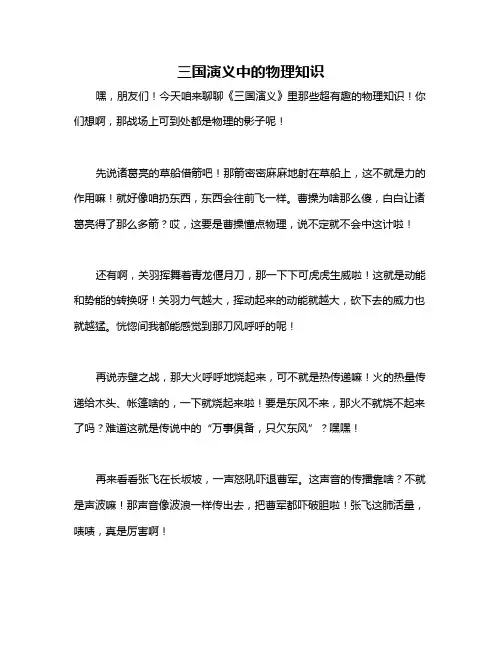 三国演义中的物理知识

嘿，朋友们！今天咱来聊聊《三国演义》里那些超有趣的物理知识！你们想啊，那战场上可到处都是物理的影子呢！

先说诸葛亮的草船借箭吧！那箭密密麻麻地射在草船上，这不就是力的作用嘛！就好像咱扔东西，东西会往前飞一样。曹操为啥那么傻，白白让诸葛亮得了那么多箭？哎，这要是曹操懂点物理，说不定就不会中这计啦！

还有啊，关羽挥舞着青龙偃月刀，那一下下可虎虎生威啦！这就是动能和势能的转换呀！关羽力气越大，挥动起来的动能就越大，砍下去的威力也就越猛。恍惚间我都能感觉到那刀风呼呼的呢！

再说赤壁之战，那大火呼呼地烧起来，可不就是热传递嘛！火的热量传递给木头、帐篷啥的，一下就烧起来啦！要是东风不来，那火不就烧不起来了吗？难道这就是传说中的“万事俱备，只欠东风”？嘿嘿！

再来看看张飞在长坂坡，一声怒吼吓退曹军。这声音的传播靠啥？不就是声波嘛！那声音像波浪一样传出去，把曹军都吓破胆啦！张飞这肺活量，啧啧，真是厉害啊！